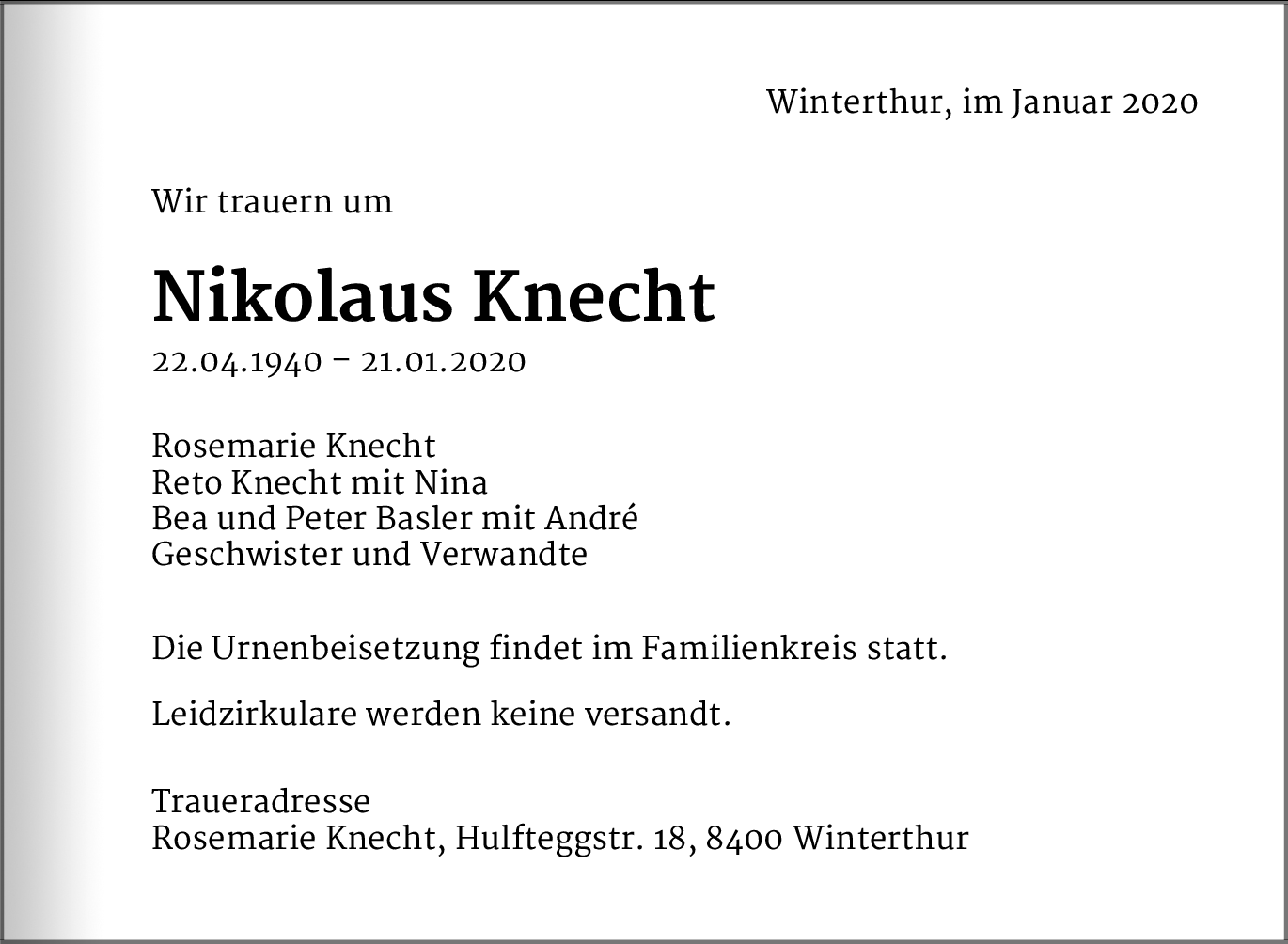 Winterthur, im Januar 2020

Wir trauern um

Nikolaus Knecht

22.04.1940 – 21.01.2020

Rosemarie Knecht
Reto Knecht mit Nina
Bea und Peter Basler mit André
Geschwister und Verwandte

Die Urnenbeisetzung findet im Familienkreis statt.

Leidzirkulare werden keine versandt.

Traueradresse
Rosemarie Knecht, Hulfteggstr. 18, 8400 Winterthur